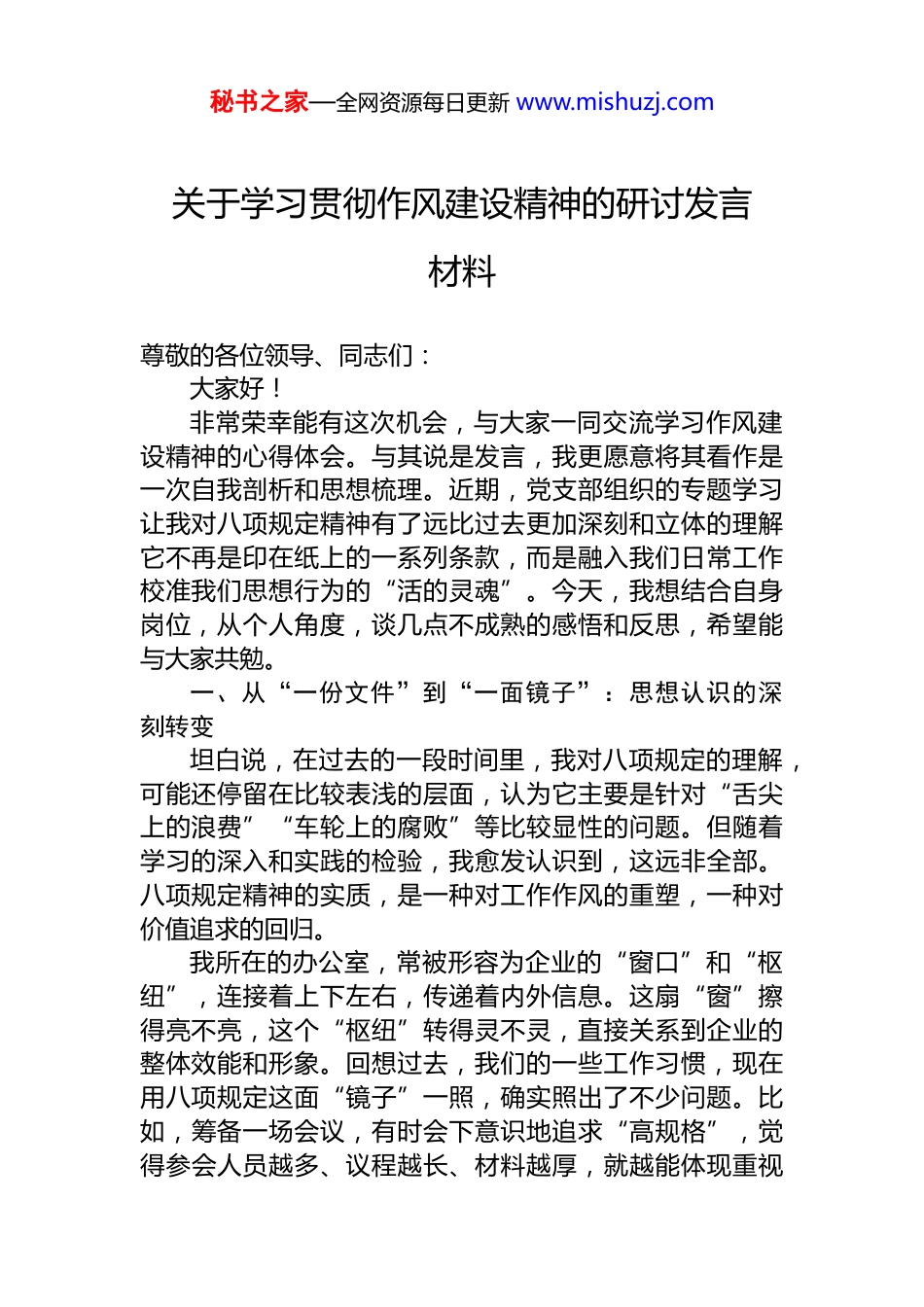 秘书之家—全网资源每日更新 www.mishuzj.com

关于学习贯彻作风建设精神的研讨发言材料

尊敬的各位领导、同志们：

大家好！

非常荣幸能有这次机会，与大家一同交流学习作风建设精神的心得体会。与其说是发言，我更愿意将其看作是一次自我剖析和思想梳理。近期，党支部组织的专题学习让我对八项规定精神有了远比过去更加深刻和立体的理解它不再是印在纸上的一系列条款，而是融入我们日常工作校准我们思想行为的“活的灵魂”。今天，我想结合自身岗位，从个人角度，谈几点不成熟的感悟和反思，希望能与大家共勉。

一、从“一份文件”到“一面镜子”：思想认识的深刻转变

坦白说，在过去的一段时间里，我对八项规定的理解，可能还停留在比较表浅的层面，认为它主要是针对“舌尖上的浪费”“车轮上的腐败”等比较显性的问题。但随着学习的深入和实践的检验，我愈发认识到，这远非全部。八项规定精神的实质，是一种对工作作风的重塑，一种对价值追求的回归。

我所在的办公室，常被形容为企业的“窗口”和“枢纽”，连接着上下左右，传递着内外信息。这扇“窗”擦得亮不亮，这个“枢纽”转得灵不灵，直接关系到企业的整体效能和形象。回想过去，我们的一些工作习惯，现在用八项规定这面“镜子”一照，确实照出了不少问题。比如，筹备一场会议，有时会下意识地追求“高规格”，觉得参会人员越多、议程越长、材料越厚，就越能体现重视